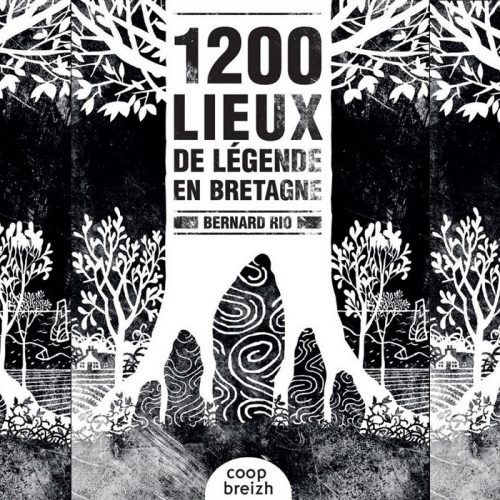 1200
LIEUX
DE LÉGENDE
EN BRETAGNE

BERNARD RIO

coop
breizh